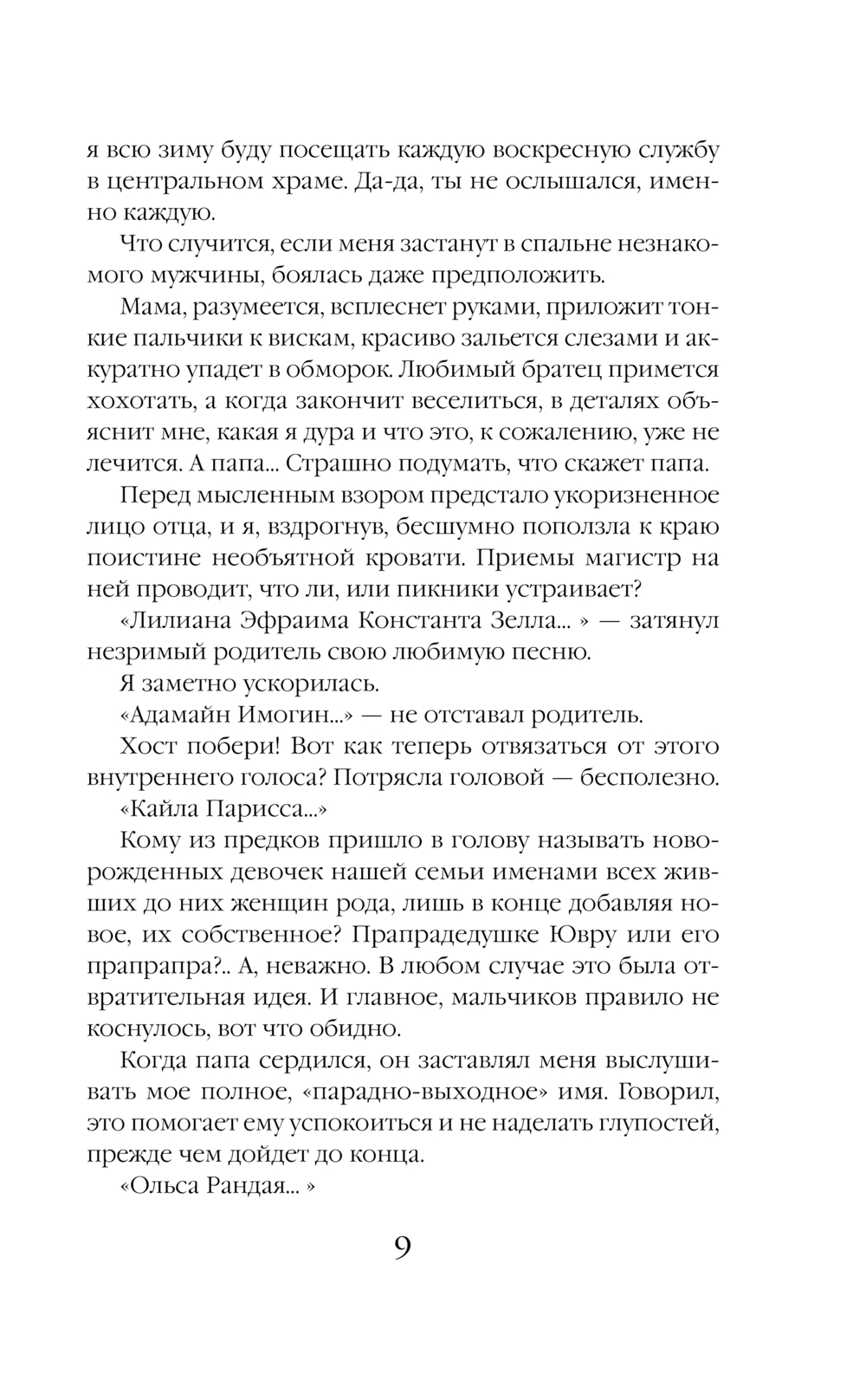 я всю зиму буду посещать каждую воскресную службу в центральном храме. Да-да, ты не ослышался, именно каждую.

Что случится, если меня застанут в спальне незнакомого мужчины, боялась даже предположить.

Мама, разумеется, всплеснет руками, приложит тонкие пальчики к вискам, красиво зальется слезами и аккуратно упадет в обморок. Любимый братец примется хохотать, а когда закончит веселиться, в деталях объяснит мне, какая я дура и что это, к сожалению, уже не лечится. А папа... Страшно подумать, что скажет папа.

Перед мысленным взором предстало укоризненное лицо отца, и я, вздрогнув, бесшумно поползла к краю поистине необъятной кровати. Приемы магистр на ней проводит, что ли, или пикники устраивает?

«Лилиана Эфраима Константа Зелла... » — затянул незримый родитель свою любимую песню.

Я заметно ускорилась.

«Адамайн Имогин...» — не отставал родитель.

Хост побери! Вот как теперь отвязаться от этого внутреннего голоса? Потрясла головой — бесполезно.

«Кайла Парисса...»

Кому из предков пришло в голову называть новорожденных девочек нашей семьи именами всех живших до них женщин рода, лишь в конце добавляя новое, их собственное? Прапрадедушке Ювру или его прапрапра?.. А, неважно. В любом случае это была отвратительная идея. И главное, мальчиков правило не коснулось, вот что обидно.

Когда папа сердился, он заставлял меня выслушивать мое полное, «парадно-выходное» имя. Говорил, это помогает ему успокоиться и не наделать глупостей, прежде чем дойдет до конца.

«Ольса Рандая... »

9